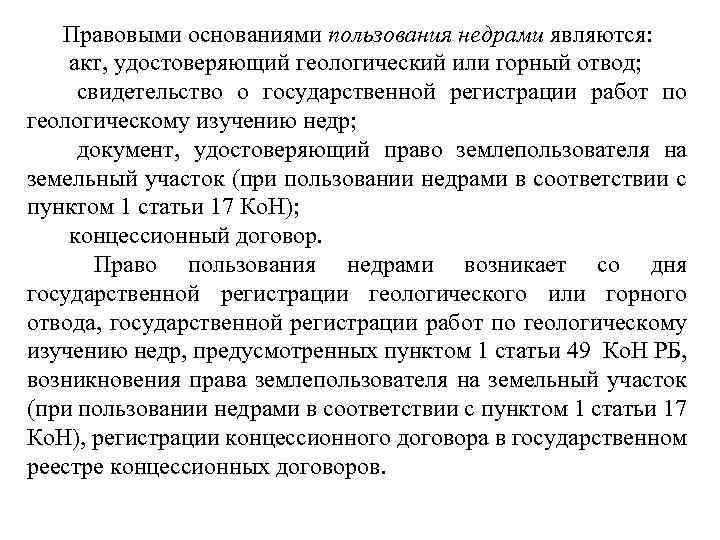 Правовыми основаниями пользования недрами являются:

акт, удостоверяющий геологический или горный отвод;

свидетельство о государственной регистрации работ по геологическому изучению недр;

документ, удостоверяющий право землепользователя на земельный участок (при пользовании недрами в соответствии с пунктом 1 статьи 17 КоН);

концессионный договор.

Право пользования недрами возникает со дня государственной регистрации геологического или горного отвода, государственной регистрации работ по геологическому изучению недр, предусмотренных пунктом 1 статьи 49 КоН РБ, возникновения права землепользователя на земельный участок (при пользовании недрами в соответствии с пунктом 1 статьи 17 КоН), регистрации концессионного договора в государственном реестре концессионных договоров.